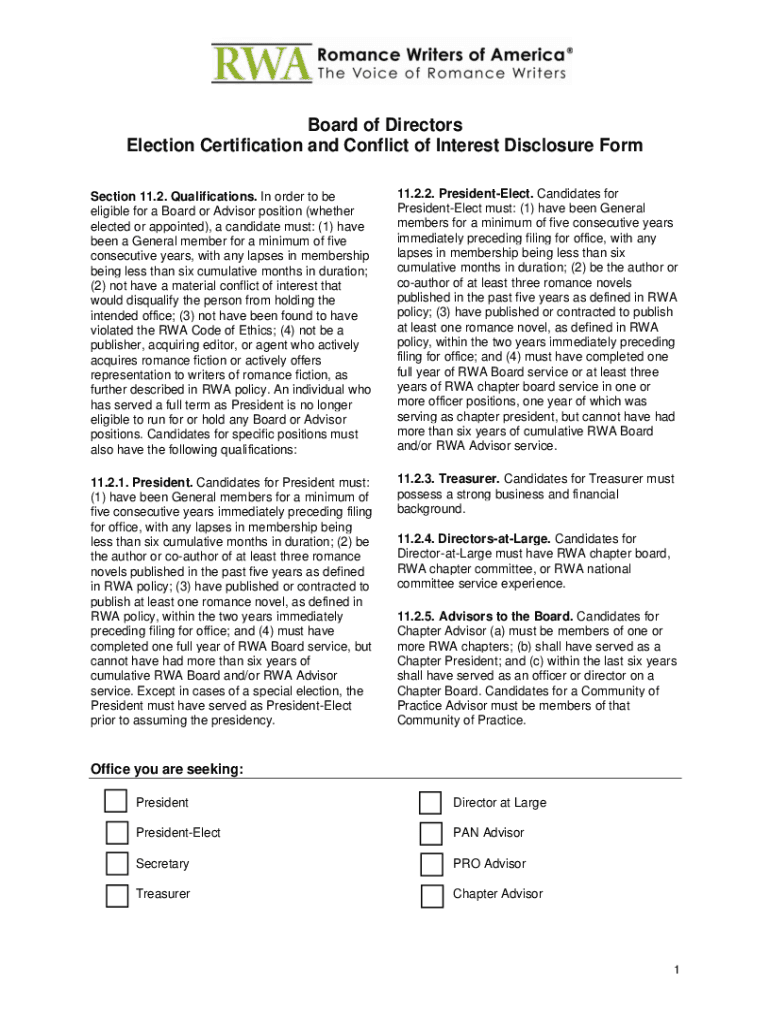 RWA Romance Writers of America®
The Voice of Romance Writers

Board of Directors
Election Certification and Conflict of Interest Disclosure Form

Section 11.2. Qualifications. In order to be eligible for a Board or Advisor position (whether elected or appointed), a candidate must: (1) have been a General member for a minimum of five consecutive years, with any lapses in membership being less than six cumulative months in duration; (2) not have a material conflict of interest that would disqualify the person from holding the intended office; (3) not have been found to have violated the RWA Code of Ethics; (4) not be a publisher, acquiring editor, or agent who actively acquires romance fiction or actively offers representation to writers of romance fiction, as further described in RWA policy. An individual who has served a full term as President is no longer eligible to run for or hold any Board or Advisor positions. Candidates for specific positions must also have the following qualifications:

11.2.1. President. Candidates for President must: (1) have been General members for a minimum of five consecutive years immediately preceding filing for office, with any lapses in membership being less than six cumulative months in duration; (2) be the author or co-author of at least three romance novels published in the past five years as defined in RWA policy; (3) have published or contracted to publish at least one romance novel, as defined in RWA policy, within the two years immediately preceding filing for office; and (4) must have completed one full year of RWA Board service, but cannot have had more than six years of cumulative RWA Board and/or RWA Advisor service. Except in cases of a special election, the President must have served as President-Elect prior to assuming the presidency.

11.2.2. President-Elect. Candidates for President-Elect must: (1) have been General members for a minimum of five consecutive years immediately preceding filing for office, with any lapses in membership being less than six cumulative months in duration; (2) be the author or co-author of at least three romance novels published in the past five years as defined in RWA policy; (3) have published or contracted to publish at least one romance novel, as defined in RWA policy, within the two years immediately preceding filing for office; and (4) must have completed one full year of RWA Board service or at least three years of RWA chapter board service in one or more officer positions, one year of which was serving as chapter president, but cannot have had more than six years of cumulative RWA Board and/or RWA Advisor service.

11.2.3. Treasurer. Candidates for Treasurer must possess a strong business and financial background.

11.2.4. Directors-at-Large. Candidates for Director-at-Large must have RWA chapter board, RWA chapter committee, or RWA national committee service experience.

11.2.5. Advisors to the Board. Candidates for Chapter Advisor (a) must be members of one or more RWA chapters; (b) shall have served as a Chapter President; and (c) within the last six years shall have served as an officer or director on a Chapter Board. Candidates for a Community of Practice Advisor must be members of that Community of Practice.

Office you are seeking:

President
President-Elect
Secretary
Treasurer

Director at Large
PAN Advisor
PRO Advisor
Chapter Advisor

1